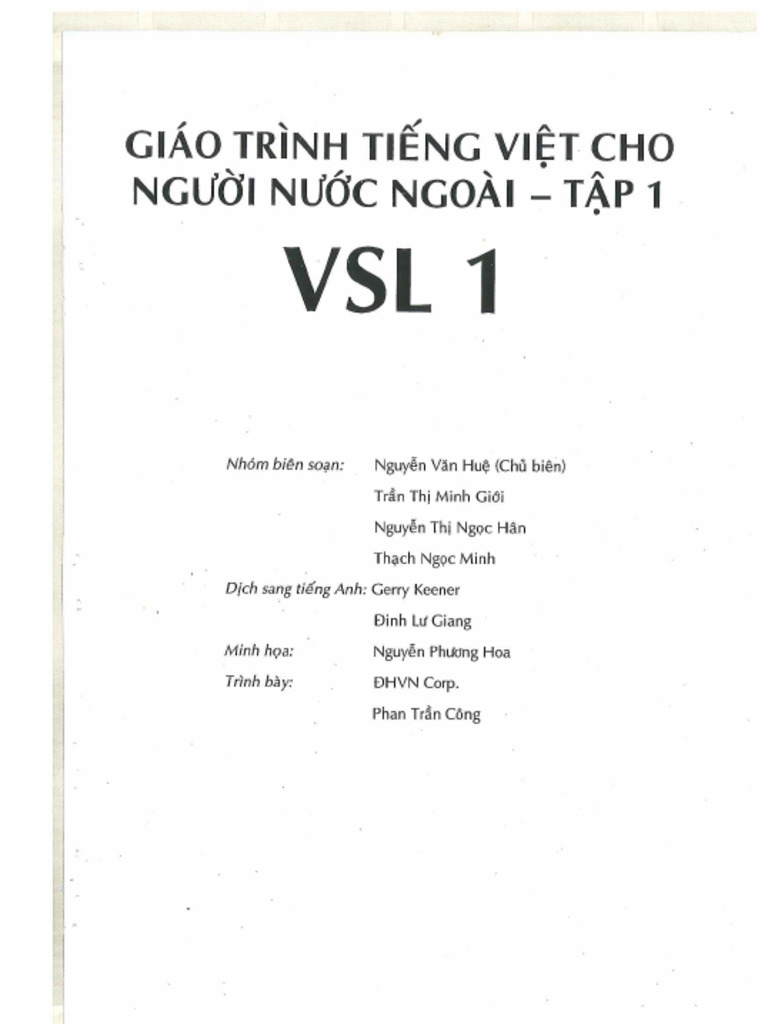 GIÁO TRÌNH TIẾNG VIỆT CHO NGƯỜI NƯỚC NGOÀI – TẬP 1

VSL 1

Nhóm biên soạn: Nguyễn Văn Huệ (Chủ biên)
Trần Thị Minh Giới
Nguyễn Thị Ngọc Hân
Thạch Ngọc Minh

Dịch sang tiếng Anh: Gerry Keener
Đinh Lư Giang

Minh họa: Nguyễn Phương Hoa

Trình bày: ĐHVN Corp.
Phan Trần Công